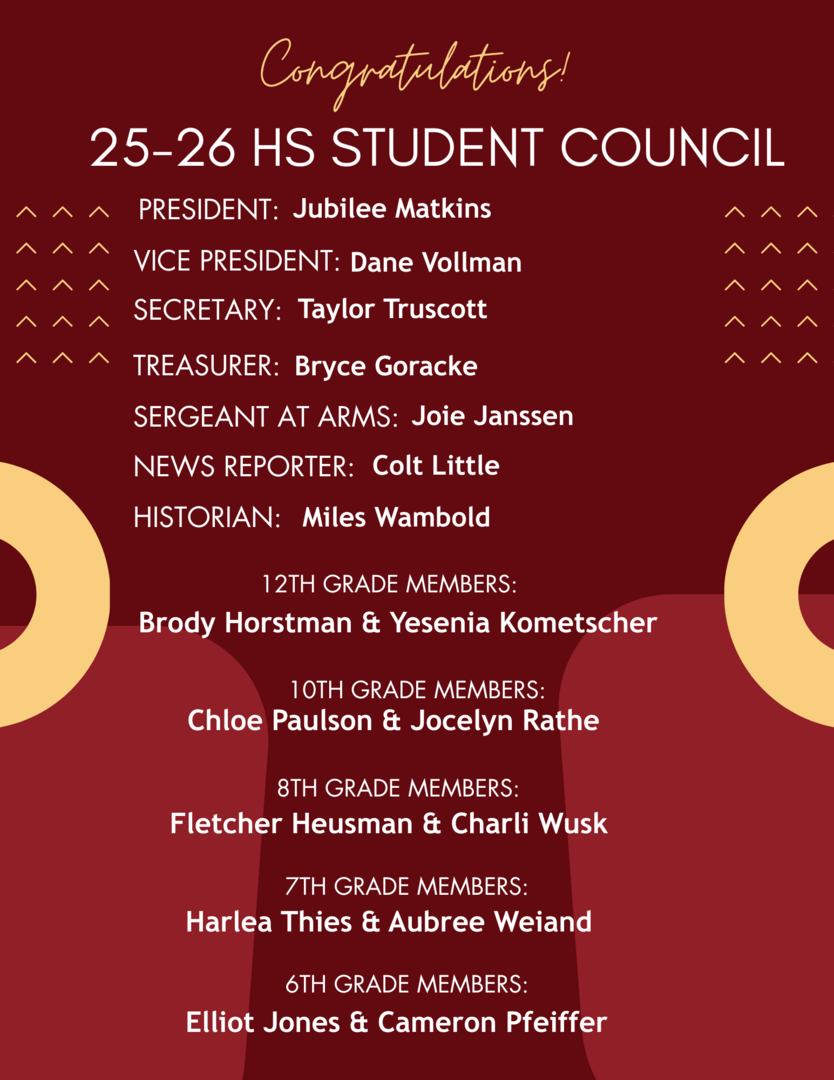 Congratulations!

25-26 HS STUDENT COUNCIL

PRESIDENT: Jubilee Matkins

VICE PRESIDENT: Dane Vollman

SECRETARY: Taylor Truscott

TREASURER: Bryce Goracke

SERGEANT AT ARMS: Joie Janssen

NEWS REPORTER: Colt Little

HISTORIAN: Miles Wambold

12TH GRADE MEMBERS:
Brody Horstman & Yesenia Kometscher

10TH GRADE MEMBERS:
Chloe Paulson & Jocelyn Rathe

8TH GRADE MEMBERS:
Fletcher Heusman & Charli Wusk

7TH GRADE MEMBERS:
Harlea Thies & Aubree Weiand

6TH GRADE MEMBERS:
Elliot Jones & Cameron Pfeiffer